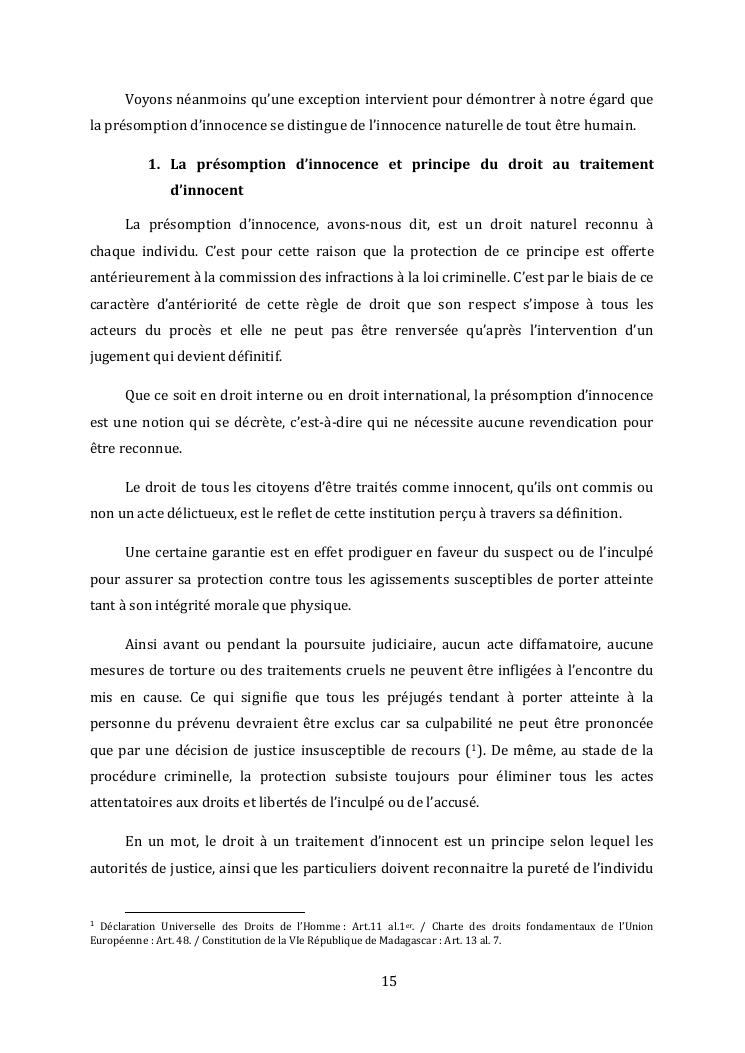 Voyons néanmoins qu'une exception intervient pour démontrer à notre égard que la présomption d'innocence se distingue de l'innocence naturelle de tout être humain.

1. La présomption d'innocence et principe du droit au traitement d'innocent

La présomption d'innocence, avons-nous dit, est un droit naturel reconnu à chaque individu. C'est pour cette raison que la protection de ce principe est offerte antérieurement à la commission des infractions à la loi criminelle. C'est par le biais de ce caractère d'antériorité de cette règle de droit que son respect s'impose à tous les acteurs du procès et elle ne peut pas être renversée qu'après l'intervention d'un jugement qui devient définitif.

Que ce soit en droit interne ou en droit international, la présomption d'innocence est une notion qui se décrète, c'est-à-dire qui ne nécessite aucune revendication pour être reconnue.

Le droit de tous les citoyens d'être traités comme innocent, qu'ils ont commis ou non un acte délictueux, est le reflet de cette institution perçu à travers sa définition.

Une certaine garantie est en effet prodiguer en faveur du suspect ou de l'inculpé pour assurer sa protection contre tous les agissements susceptibles de porter atteinte tant à son intégrité morale que physique.

Ainsi avant ou pendant la poursuite judiciaire, aucun acte diffamatoire, aucune mesures de torture ou des traitements cruels ne peuvent être infligées à l'encontre du mis en cause. Ce qui signifie que tous les préjugés tendant à porter atteinte à la personne du prévenu devraient être exclus car sa culpabilité ne peut être prononcée que par une décision de justice insusceptible de recours ($^1$). De même, au stade de la procédure criminelle, la protection subsiste toujours pour éliminer tous les actes attentatoires aux droits et libertés de l'inculpé ou de l'accusé.

En un mot, le droit à un traitement d'innocent est un principe selon lequel les autorités de justice, ainsi que les particuliers doivent reconnaitre la pureté de l'individu

$^1$ Déclaration Universelle des Droits de l'Homme : Art.11 al.1$^{er}$. / Charte des droits fondamentaux de l'Union Européenne : Art. 48. / Constitution de la VIe République de Madagascar : Art. 13 al. 7.

15